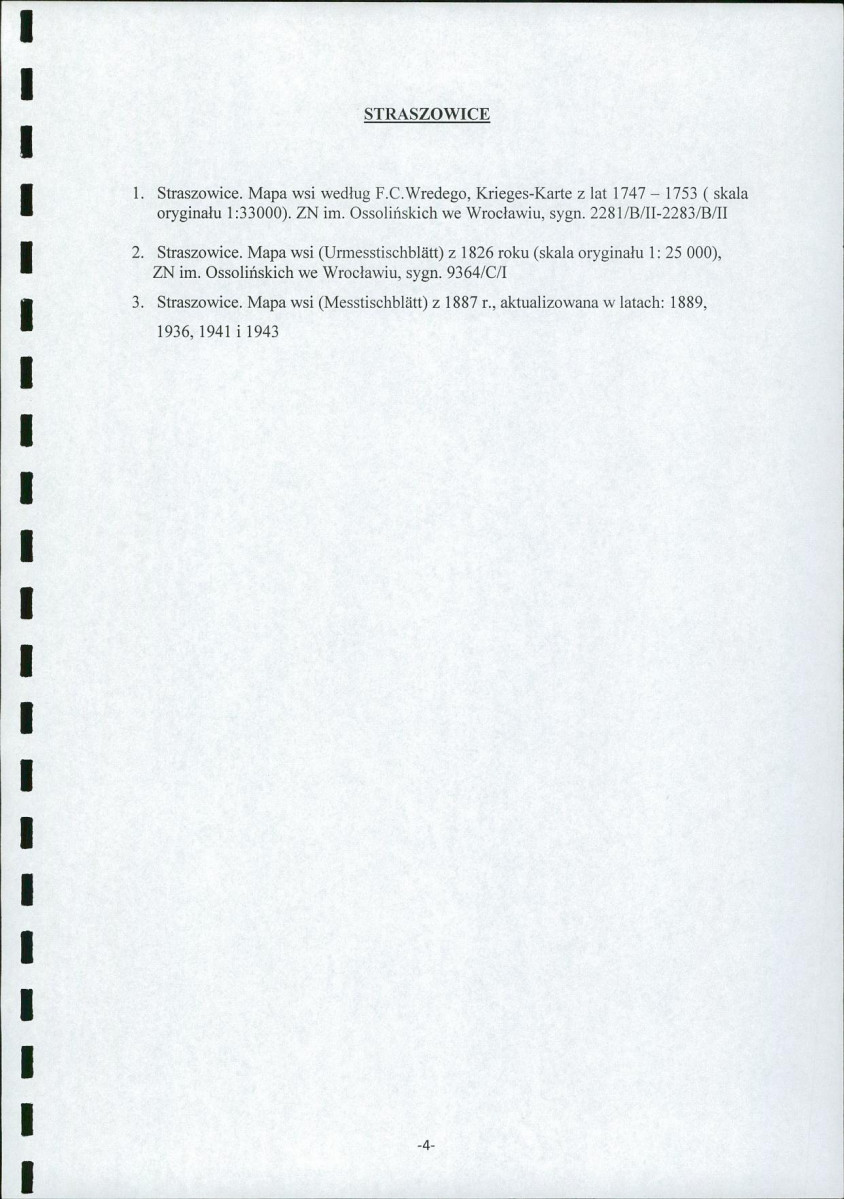 STRASZOWICE

1. Straszowice. Mapa wsi według F.C.Wredego, Krieges-Karte z lat 1747 – 1753 ( skala oryginału 1:33000). ZN im. Ossolińskich we Wrocławiu, sygn. 2281/B/II-2283/B/II

2. Straszowice. Mapa wsi (Urmesstischblätt) z 1826 roku (skala oryginału 1: 25 000), ZN im. Ossolińskich we Wrocławiu, sygn. 9364/C/I

3. Straszowice. Mapa wsi (Messtischblätt) z 1887 r., aktualizowana w latach: 1889, 1936, 1941 i 1943

-4-